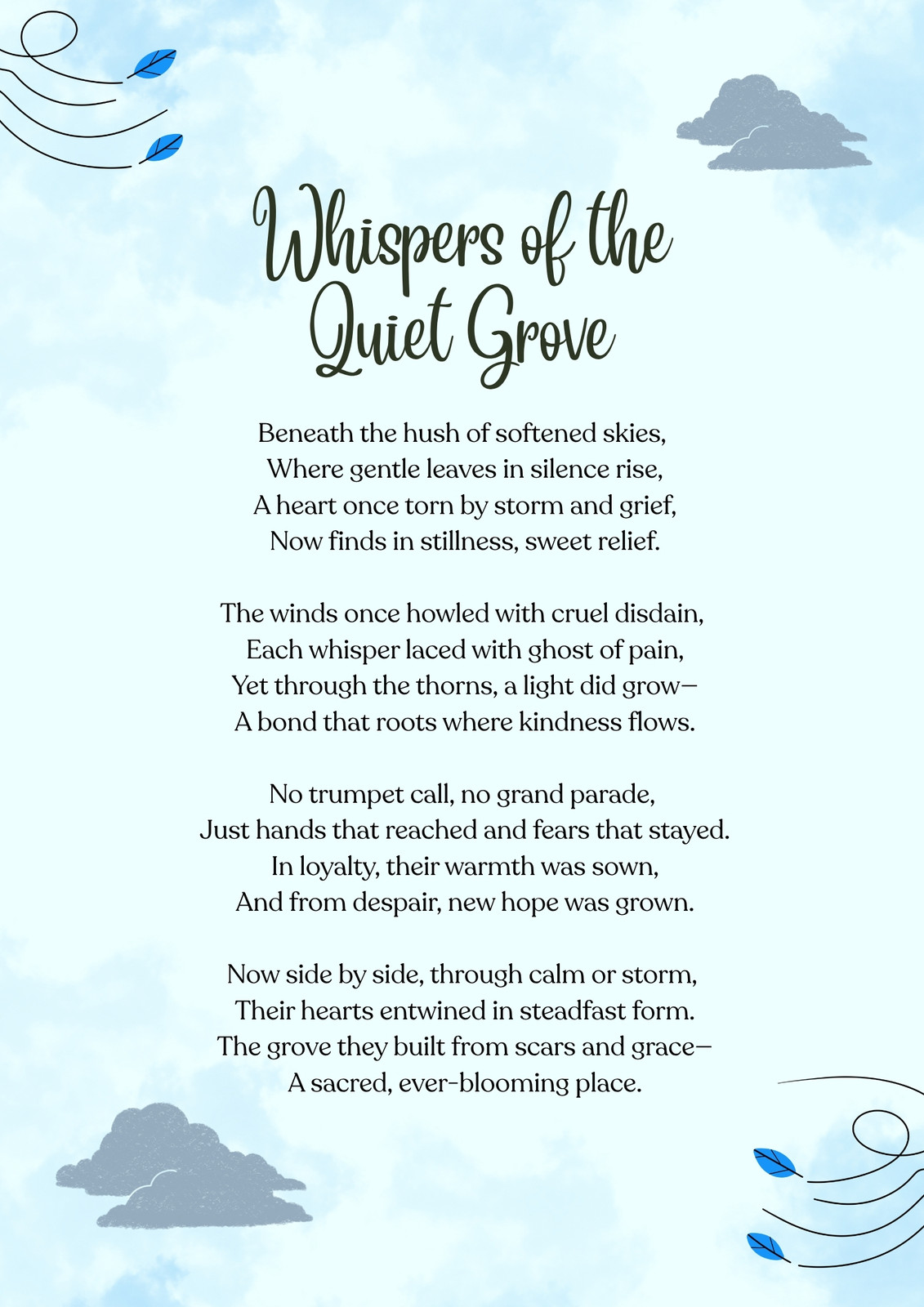 Whispers of the Quiet Grove

Beneath the hush of softened skies,
Where gentle leaves in silence rise,
A heart once torn by storm and grief,
Now finds in stillness, sweet relief.

The winds once howled with cruel disdain,
Each whisper laced with ghost of pain,
Yet through the thorns, a light did grow—
A bond that roots where kindness flows.

No trumpet call, no grand parade,
Just hands that reached and fears that stayed.
In loyalty, their warmth was sown,
And from despair, new hope was grown.

Now side by side, through calm or storm,
Their hearts entwined in steadfast form.
The grove they built from scars and grace—
A sacred, ever-blooming place.